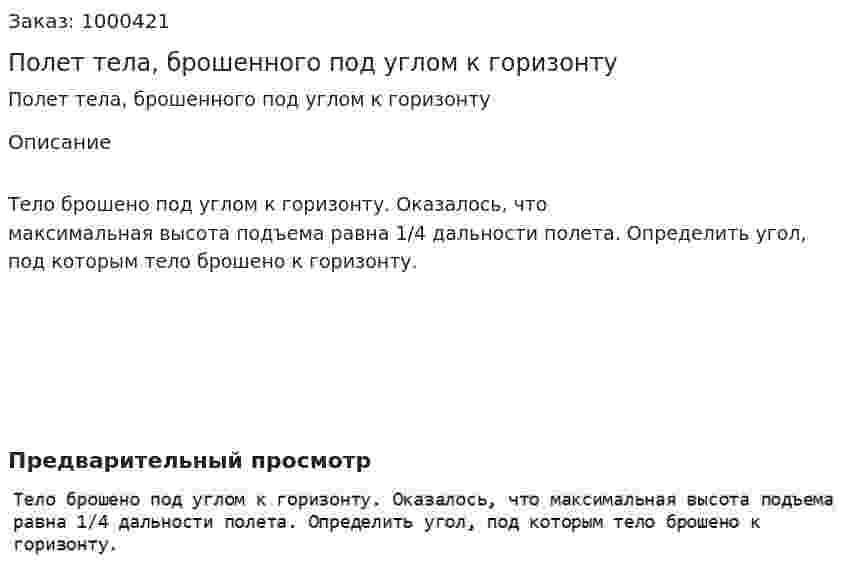 Заказ: 1000421

Полет тела, брошенного под углом к горизонту

Полет тела, брошенного под углом к горизонту

Описание

Тело брошено под углом к горизонту. Оказалось, что максимальная высота подъема равна 1/4 дальности полета. Определить угол, под которым тело брошено к горизонту.

Предварительный просмотр

Тело брошено под углом к горизонту. Оказалось, что максимальная высота подъема равна 1/4 дальности полета. Определить угол, под которым тело брошено к горизонту.